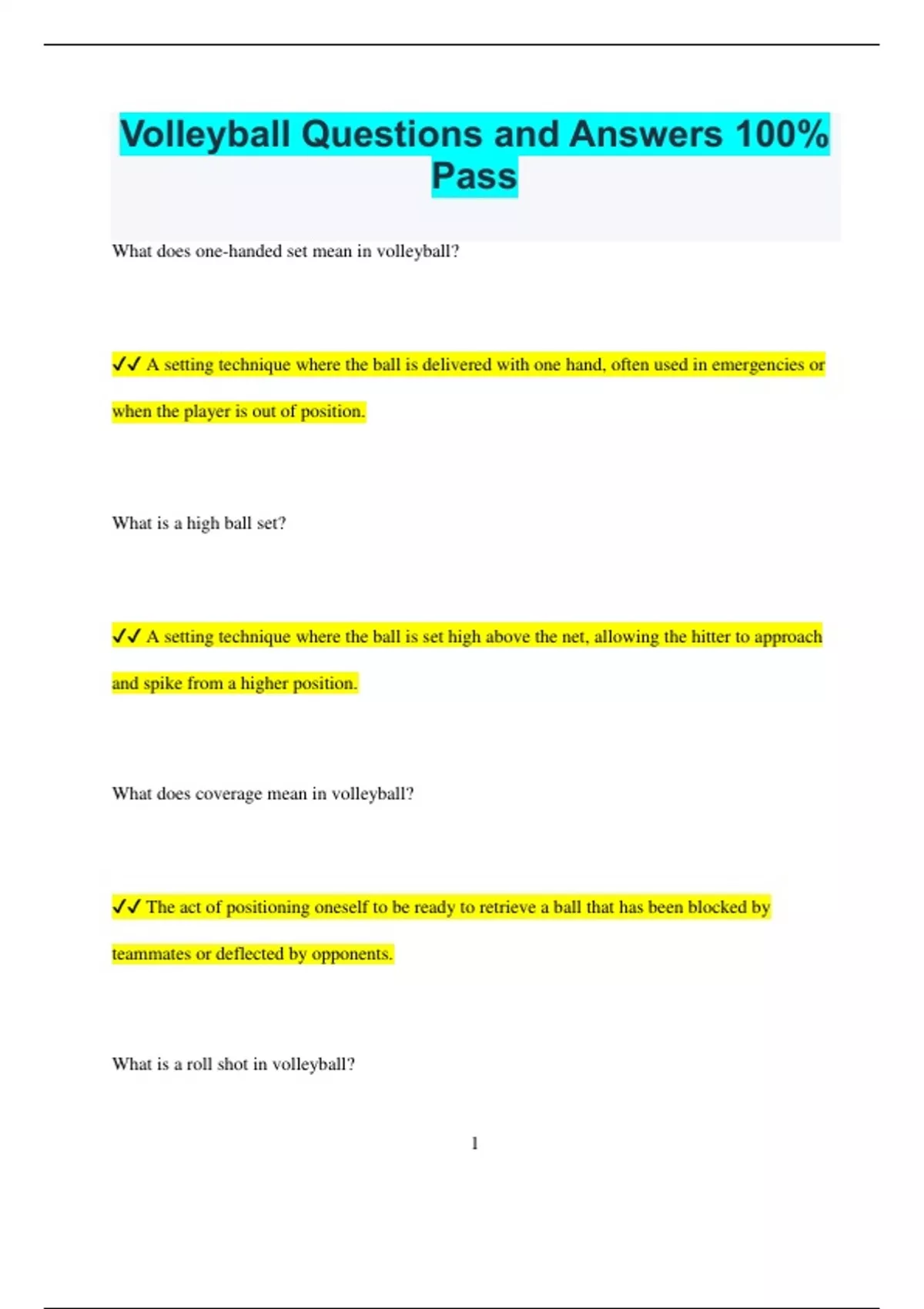 Volleyball Questions and Answers 100% Pass

What does one-handed set mean in volleyball?

✔✔ A setting technique where the ball is delivered with one hand, often used in emergencies or when the player is out of position.

What is a high ball set?

✔✔ A setting technique where the ball is set high above the net, allowing the hitter to approach and spike from a higher position.

What does coverage mean in volleyball?

✔✔ The act of positioning oneself to be ready to retrieve a ball that has been blocked by teammates or deflected by opponents.

What is a roll shot in volleyball?

1